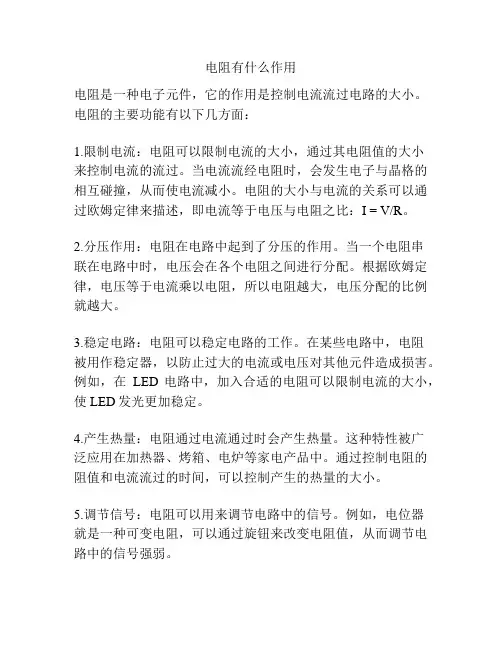 电阻有什么作用

电阻是一种电子元件，它的作用是控制电流流过电路的大小。电阻的主要功能有以下几方面：

1.限制电流：电阻可以限制电流的大小，通过其电阻值的大小来控制电流的流过。当电流流经电阻时，会发生电子与晶格的相互碰撞，从而使电流减小。电阻的大小与电流的关系可以通过欧姆定律来描述，即电流等于电压与电阻之比：$I = V/R$。

2.分压作用：电阻在电路中起到了分压的作用。当一个电阻串联在电路中时，电压会在各个电阻之间进行分配。根据欧姆定律，电压等于电流乘以电阻，所以电阻越大，电压分配的比例就越大。

3.稳定电路：电阻可以稳定电路的工作。在某些电路中，电阻被用作稳定器，以防止过大的电流或电压对其他元件造成损害。例如，在 LED 电路中，加入合适的电阻可以限制电流的大小，使 LED 发光更加稳定。

4.产生热量：电阻通过电流通过时会产生热量。这种特性被广泛应用在加热器、烤箱、电炉等家电产品中。通过控制电阻的阻值和电流流过的时间，可以控制产生的热量的大小。

5.调节信号：电阻可以用来调节电路中的信号。例如，电位器就是一种可变电阻，可以通过旋钮来改变电阻值，从而调节电路中的信号强弱。